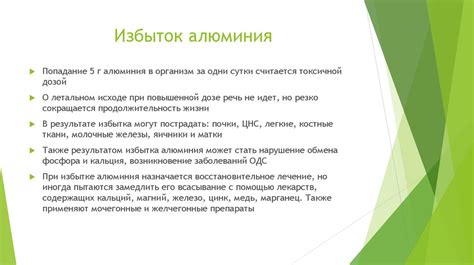 Избыток алюминия

Попадание 5 г алюминия в организм за одни сутки считается токсичной дозой

О летальном исходе при повышенной дозе речь не идет, но резко сокращается продолжительность жизни

В результате избытка могут пострадать: почки, ЦНС, легкие, костные ткани, молочные железы, яичники и матки

Также результатом избытка алюминия может стать нарушение обмена фосфора и кальция, возникновение заболеваний ОДС

При избытке алюминия назначается восстановительное лечение, но иногда пытаются замедлить его всасывание с помощью лекарств, содержащих кальций, магний, железо, цинк, медь, марганец. Также применяют мочегонные и желчегонные препараты